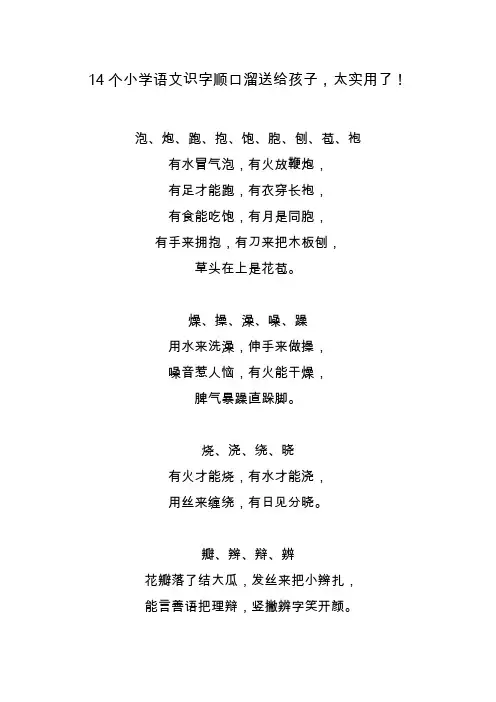 14 个小学语文识字顺口溜送给孩子，太实用了！

泡、炮、跑、抱、饱、胞、刨、苞、袍
有水冒气泡，有火放鞭炮，
有足才能跑，有衣穿长袍，
有食能吃饱，有月是同胞，
有手来拥抱，有刀来把木板刨，
草头在上是花苞。

燥、操、澡、噪、躁
用水来洗澡，伸手来做操，
噪音惹人恼，有火能干燥，
脾气暴躁直跺脚。

烧、浇、绕、晓
有火才能烧，有水才能浇，
用丝来缠绕，有日见分晓。

瓣、辫、辩、辨
花瓣落了结大瓜，发丝来把小辫扎，
能言善语把理辩，竖撇辨字笑开颜。